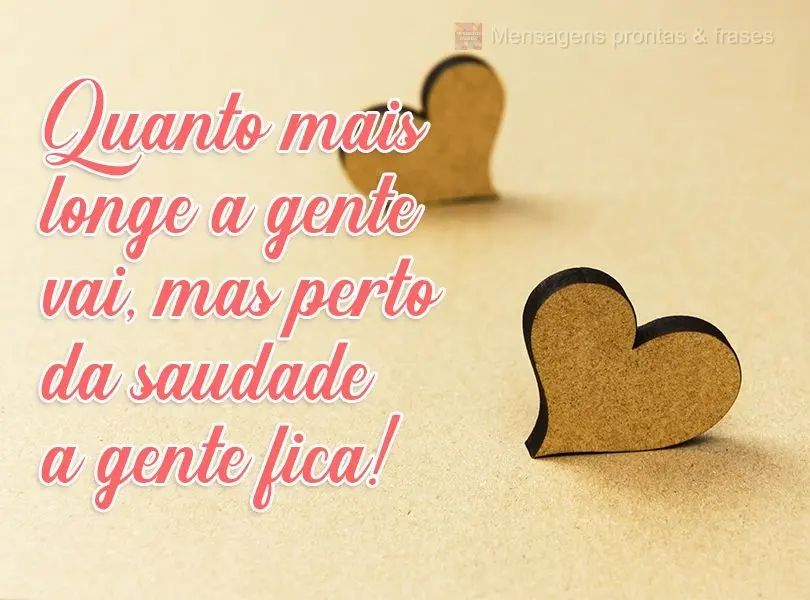 Mensagens prontas & frases

Quanto mais longe a gente vai, mas perto da saudade a gente fica!